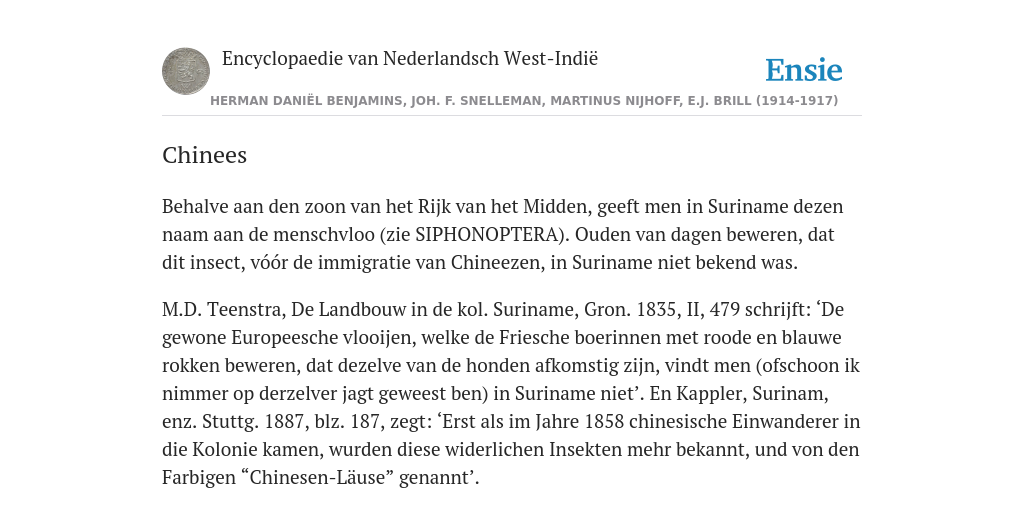 Encyclopaedie van Nederlandsch West-Indië

Ensie

HERMAN DANIËL BENJAMINS, JOH. F. SNELLEMAN, MARTINUS NIJHOFF, E.J. BRILL (1914-1917)

Chinees

Behalve aan den zoon van het Rijk van het Midden, geeft men in Suriname dezen naam aan de menschvloo (zie SIPHONOPTERA). Ouden van dagen beweren, dat dit insect, vóór de immigratie van Chineezen, in Suriname niet bekend was.

M.D. Teenstra, De Landbouw in de kol. Suriname, Gron. 1835, II, 479 schrijft: ‘De gewone Europeesche vlooijen, welke de Friesche boerinnen met roode en blauwe rokken beweren, dat dezelve van de honden afkomstig zijn, vindt men (ofschoon ik nimmer op derzelver jagt geweest ben) in Suriname niet’. En Kappler, Surinam, enz. Stuttg. 1887, blz. 187, zegt: ‘Erst als im Jahre 1858 chinesische Einwanderer in die Kolonie kamen, wurden diese widerlichen Insekten mehr bekannt, und von den Farbigen “Chinesen-Läuse” genannt’.